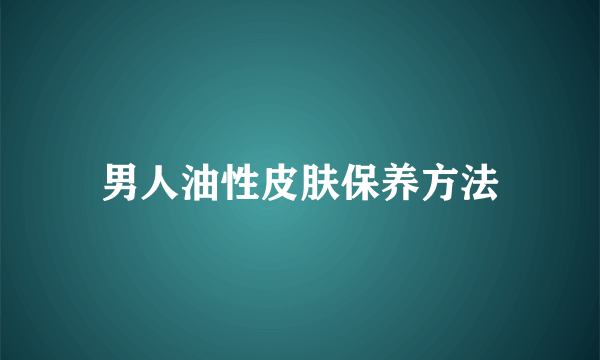 男人油性皮肤保养方法